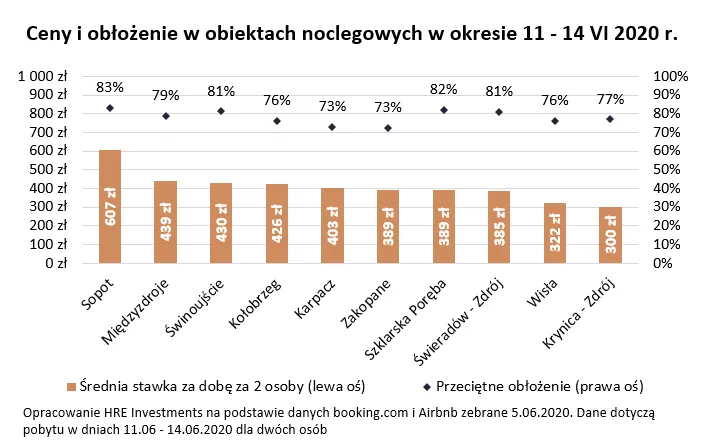 Ceny i obłożenie w obiektach noclegowych w okresie 11 - 14 VI 2020 r.

1 000 zł
900 zł
800 zł
700 zł
600 zł
500 zł
400 zł
300 zł
200 zł
100 zł
0 zł

100%
90%
80%
70%
60%
50%
40%
30%
20%
10%
0%

83%
79%
81%
76%
73%
73%
82%
81%
76%
77%

607 zł
439 zł
430 zł
426 zł
403 zł
389 zł
389 zł
385 zł
322 zł
300 zł

Sopot
Międzyzdroje
Świnoujście
Kołobrzeg
Karpacz
Zakopane
Szklarska Poręba
Świeradów - Zdrój
Wisła
Krynica - Zdrój

Średnia stawka za dobę za 2 osoby (lewa oś)
Przeciętne obłożenie (prawa oś)

Opracowanie HRE Investments na podstawie danych booking.com i Airbnb zebrane 5.06.2020. Dane dotyczą pobytu w dniach 11.06 - 14.06.2020 dla dwóch osób